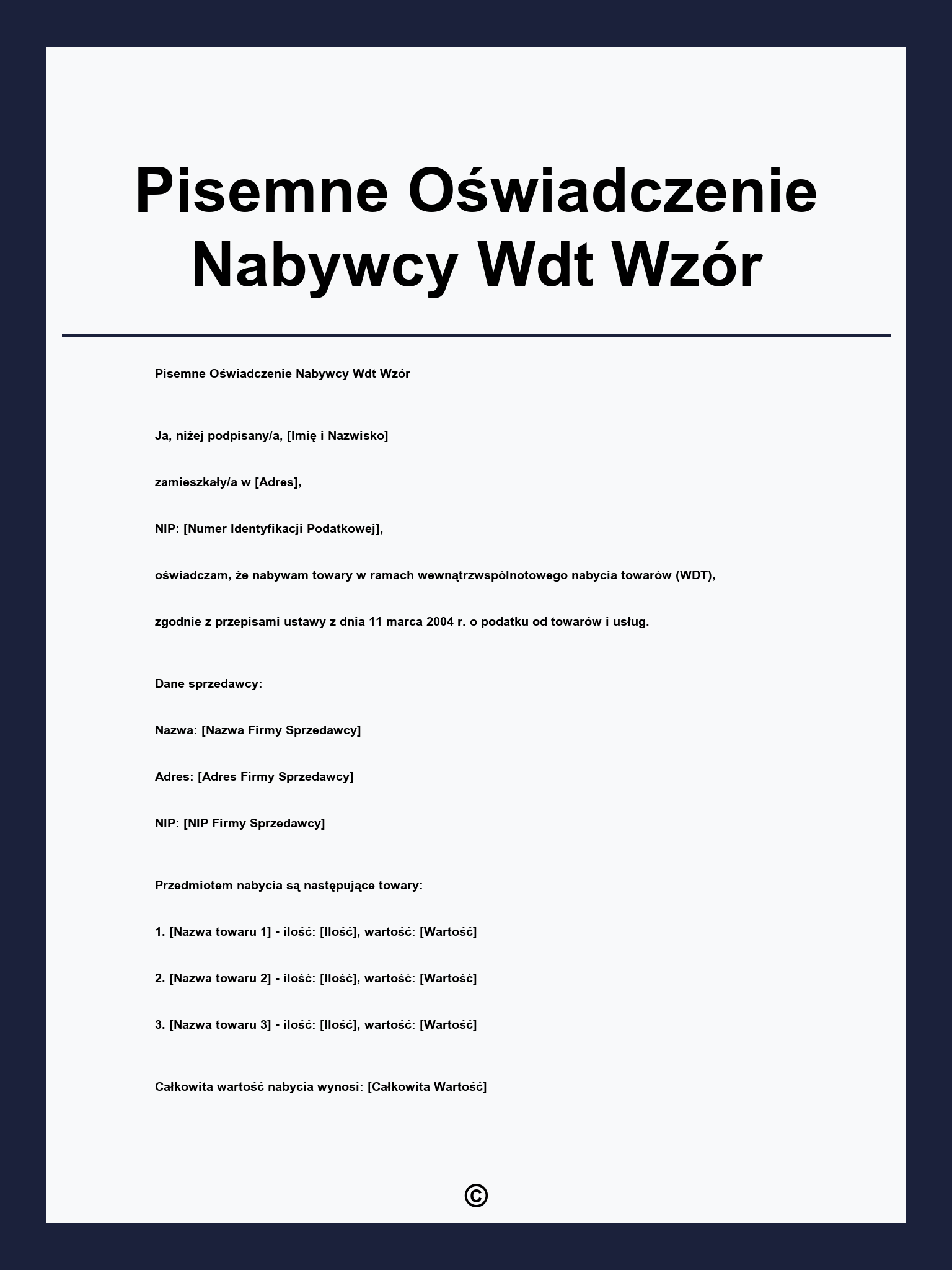 Pisemne Oświadczenie Nabywcy Wdt Wzór

Pisemne Oświadczenie Nabywcy Wdt Wzór

Ja, niżej podpisany/a, [Imię i Nazwisko]

zamieszkały/a w [Adres],

NIP: [Numer Identyfikacji Podatkowej],

oświadczam, że nabywam towary w ramach wewnątrzwspólnotowego nabycia towarów (WDT),

zgodnie z przepisami ustawy z dnia 11 marca 2004 r. o podatku od towarów i usług.

Dane sprzedawcy:

Nazwa: [Nazwa Firmy Sprzedawcy]

Adres: [Adres Firmy Sprzedawcy]

NIP: [NIP Firmy Sprzedawcy]

Przedmiotem nabycia są następujące towary:

1. [Nazwa towaru 1] - ilość: [Ilość], wartość: [Wartość]

2. [Nazwa towaru 2] - ilość: [Ilość], wartość: [Wartość]

3. [Nazwa towaru 3] - ilość: [Ilość], wartość: [Wartość]

Całkowita wartość nabycia wynosi: [Całkowita Wartość]

©